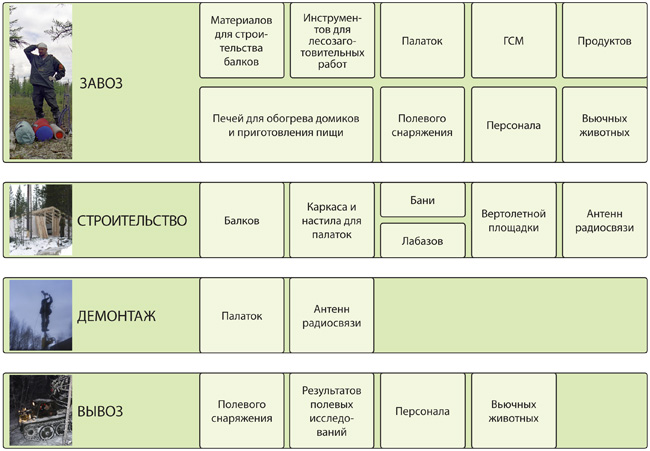 ЗАВОЗ

Материалов для строительства балков

Инструментов для лесозаготовительных работ

Палаток

ГСМ

Продуктов

Печей для обогрева домиков и приготовления пищи

Полевого снаряжения

Персонала

Вьючных животных

СТРОИТЕЛЬСТВО

Балков

Каркаса и настила для палаток

Бани

Лабазов

Вертолетной площадки

Антенн радиосвязи

ДЕМОНТАЖ

Палаток

Антенн радиосвязи

ВЫВОЗ

Полевого снаряжения

Результатов полевых исследований

Персонала

Вьючных животных